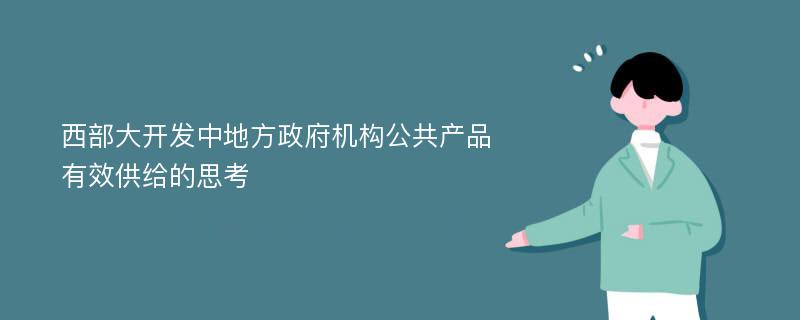 西部大开发中地方政府机构公共产品有效供给的思考